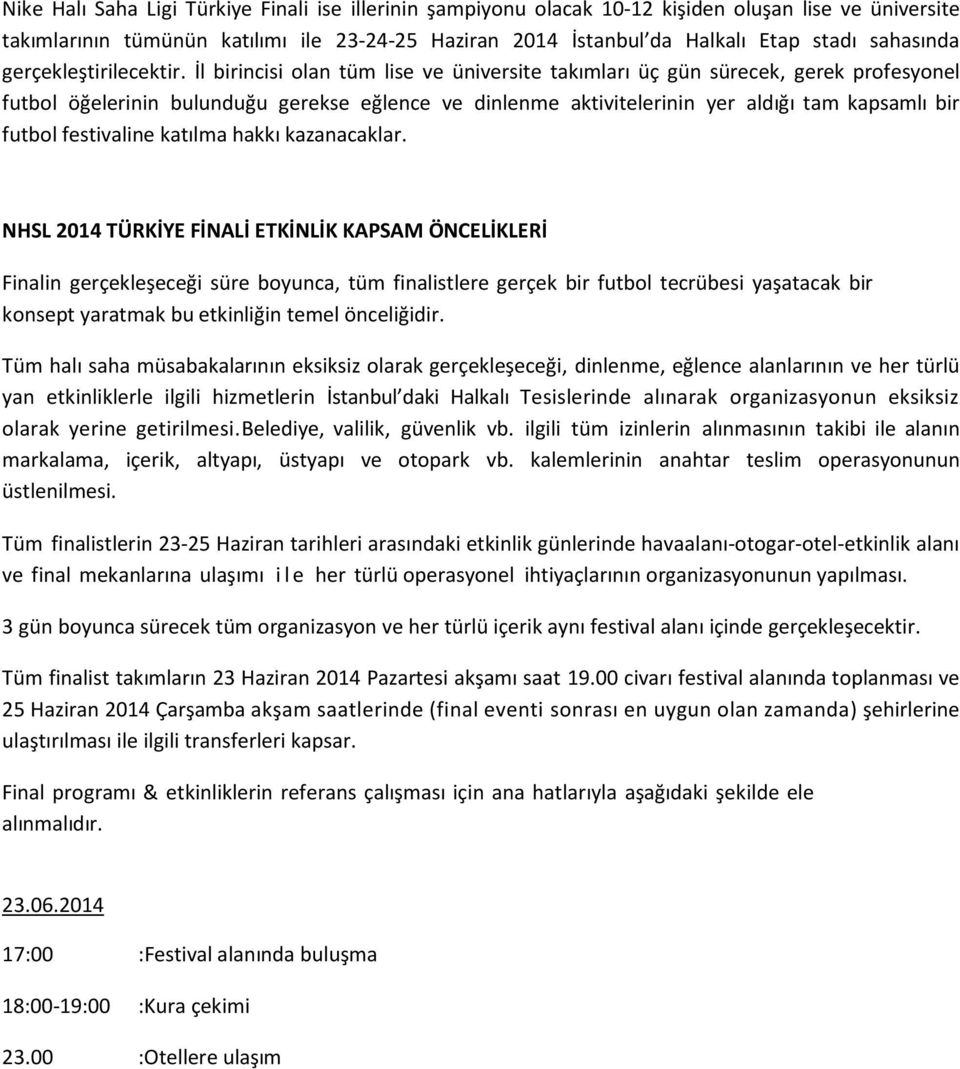 Nike Halı Saha Ligi Türkiye Finali ise illerinin şampiyonu olacak 10-12 kişiden oluşan lise ve üniversite takımlarının tümünün katılımı ile 23-24-25 Haziran 2014 İstanbul'da Halkalı Etap stadı sahasında gerçekleştirilecektir. İl birincisi olan tüm lise ve üniversite takımları üç gün sürecek, gerek profesyonel futbol öğelerinin bulunduğu gerekse eğlence ve dinlenme aktivitelerinin yer aldığı tam kapsamlı bir futbol festivaline katılma hakkı kazanacaklar.

NHSL 2014 TÜRKİYE FİNALİ ETKİNLİK KAPSAM ÖNCELİKLERİ

Finalin gerçekleşeceği süre boyunca, tüm finalistlere gerçek bir futbol tecrübesi yaşatacak bir konsept yaratmak bu etkinliğin temel önceliğidir.

Tüm halı saha müsabakalarının eksiksiz olarak gerçekleşeceği, dinlenme, eğlence alanlarının ve her türlü yan etkinliklerle ilgili hizmetlerin İstanbul'daki Halkalı Tesislerinde alınarak organizasyonun eksiksiz olarak yerine getirilmesi.Belediye, valilik, güvenlik vb. ilgili tüm izinlerin alınmasının takibi ile alanın markalama, içerik, altyapı, üstyapı ve otopark vb. kalemlerinin anahtar teslim operasyonunun üstlenilmesi.

Tüm finalistlerin 23-25 Haziran tarihleri arasındaki etkinlik günlerinde havaalanı-otogar-otel-etkinlik alanı ve final mekanlarına ulaşımı ile her türlü operasyonel ihtiyaçlarının organizasyonunun yapılması.

3 gün boyunca sürecek tüm organizasyon ve her türlü içerik aynı festival alanı içinde gerçekleşecektir.

Tüm finalist takımların 23 Haziran 2014 Pazartesi akşamı saat 19.00 civarı festival alanında toplanması ve 25 Haziran 2014 Çarşamba akşam saatlerinde (final eventi sonrası en uygun olan zamanda) şehirlerine ulaştırılması ile ilgili transferleri kapsar.

Final programı & etkinliklerin referans çalışması için ana hatlarıyla aşağıdaki şekilde ele alınmalıdır.

23.06.2014

17:00 :Festival alanında buluşma

18:00-19:00 :Kura çekimi

23.00 :Otellere ulaşım